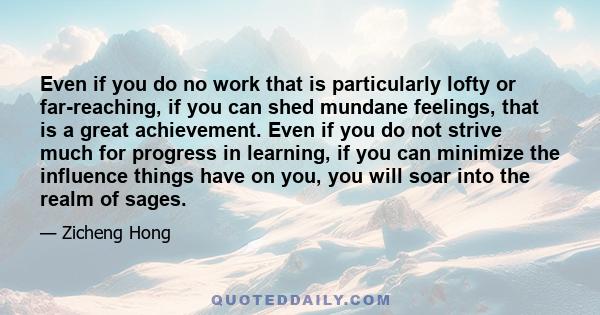 Even if you do no work that is particularly lofty or far-reaching, if you can shed mundane feelings, that is a great achievement. Even if you do not strive much for progress in learning, if you can minimize the influence things have on you, you will soar into the realm of sages.

— Zicheng Hong

QUOTEDDAILY.COM